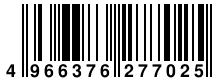 4 966376 277025